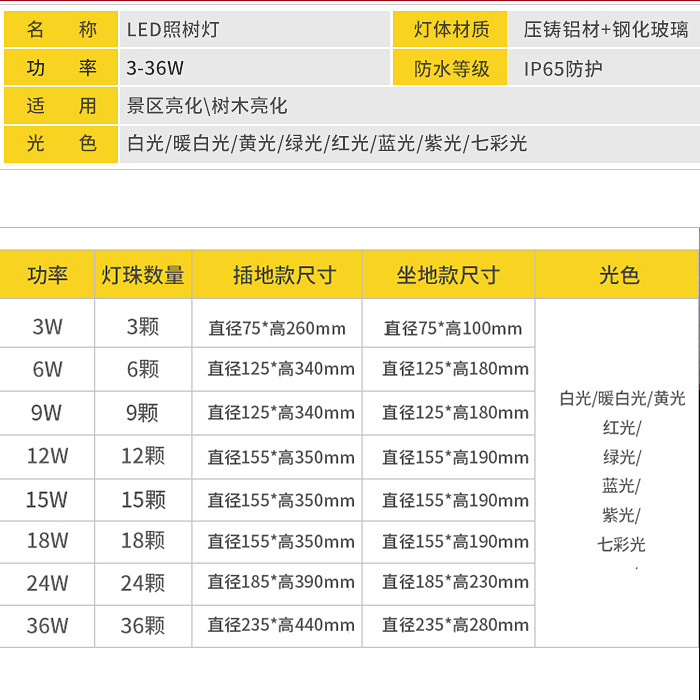 名称 LED照树灯
灯体材质 压铸铝材+钢化玻璃
功率 3-36W
防水等级 IP65防护
适用 景区亮化\树木亮化
光色 白光/暖白光/黄光/绿光/红光/蓝光/紫光/七彩光

| 功率 | 灯珠数量 | 插地款尺寸 | 坐地款尺寸 | 光色 |
|---|---|---|---|---|
| 3W | 3颗 | 直径75*高260mm | 直径75*高100mm | 白光/暖白光/黄光 红光/ 绿光/ 蓝光/ 紫光/ 七彩光 |
| 6W | 6颗 | 直径125*高340mm | 直径125*高180mm | |
| 9W | 9颗 | 直径125*高340mm | 直径125*高180mm | |
| 12W | 12颗 | 直径155*高350mm | 直径155*高190mm | |
| 15W | 15颗 | 直径155*高350mm | 直径155*高190mm | |
| 18W | 18颗 | 直径155*高350mm | 直径155*高190mm | |
| 24W | 24颗 | 直径185*高390mm | 直径185*高230mm | |
| 36W | 36颗 | 直径235*高440mm | 直径235*高280mm | |